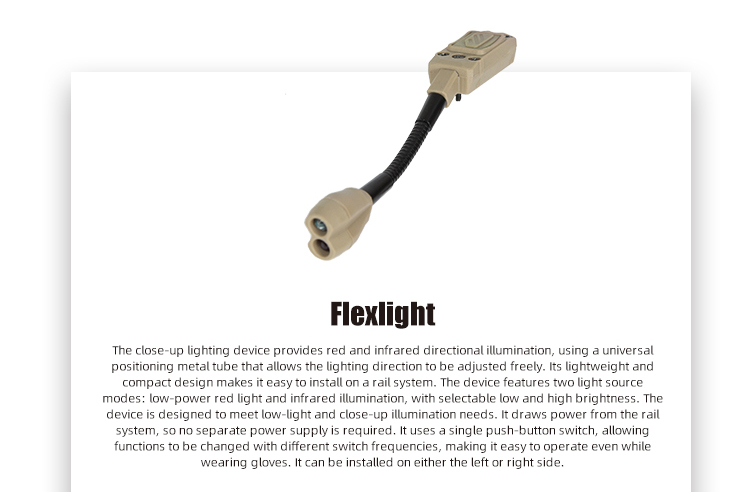 Flexlight

The close-up lighting device provides red and infrared directional illumination, using a universal positioning metal tube that allows the lighting direction to be adjusted freely. Its lightweight and compact design makes it easy to install on a rail system. The device features two light source modes: low-power red light and infrared illumination, with selectable low and high brightness. The device is designed to meet low-light and close-up illumination needs. It draws power from the rail system, so no separate power supply is required. It uses a single push-button switch, allowing functions to be changed with different switch frequencies, making it easy to operate even while wearing gloves. It can be installed on either the left or right side.